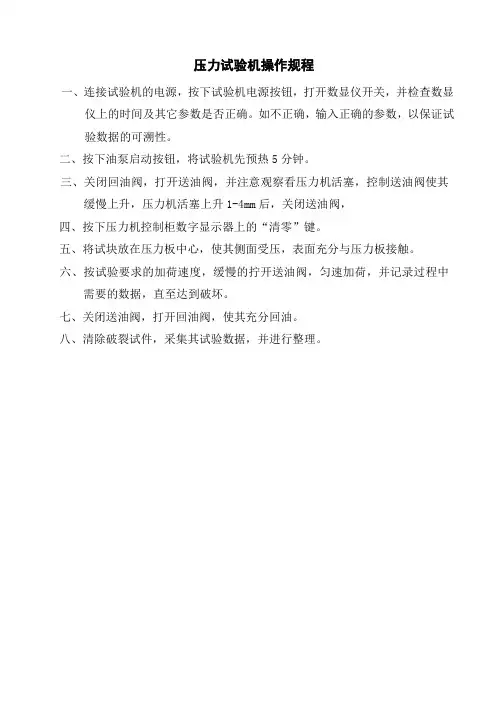 压力试验机操作规程

一、连接试验机的电源，按下试验机电源按钮，打开数显仪开关，并检查数显仪上的时间及其它参数是否正确。如不正确，输入正确的参数，以保证试验数据的可溯性。

二、按下油泵启动按钮，将试验机先预热 5 分钟。

三、关闭回油阀，打开送油阀，并注意观察看压力机活塞，控制送油阀使其缓慢上升，压力机活塞上升 1-4mm 后，关闭送油阀，

四、按下压力机控制柜数字显示器上的“清零”键。

五、将试块放在压力板中心，使其侧面受压，表面充分与压力板接触。

六、按试验要求的加荷速度，缓慢的拧开送油阀，匀速加荷，并记录过程中需要的数据，直至达到破坏。

七、关闭送油阀，打开回油阀，使其充分回油。

八、清除破裂试件，采集其试验数据，并进行整理。